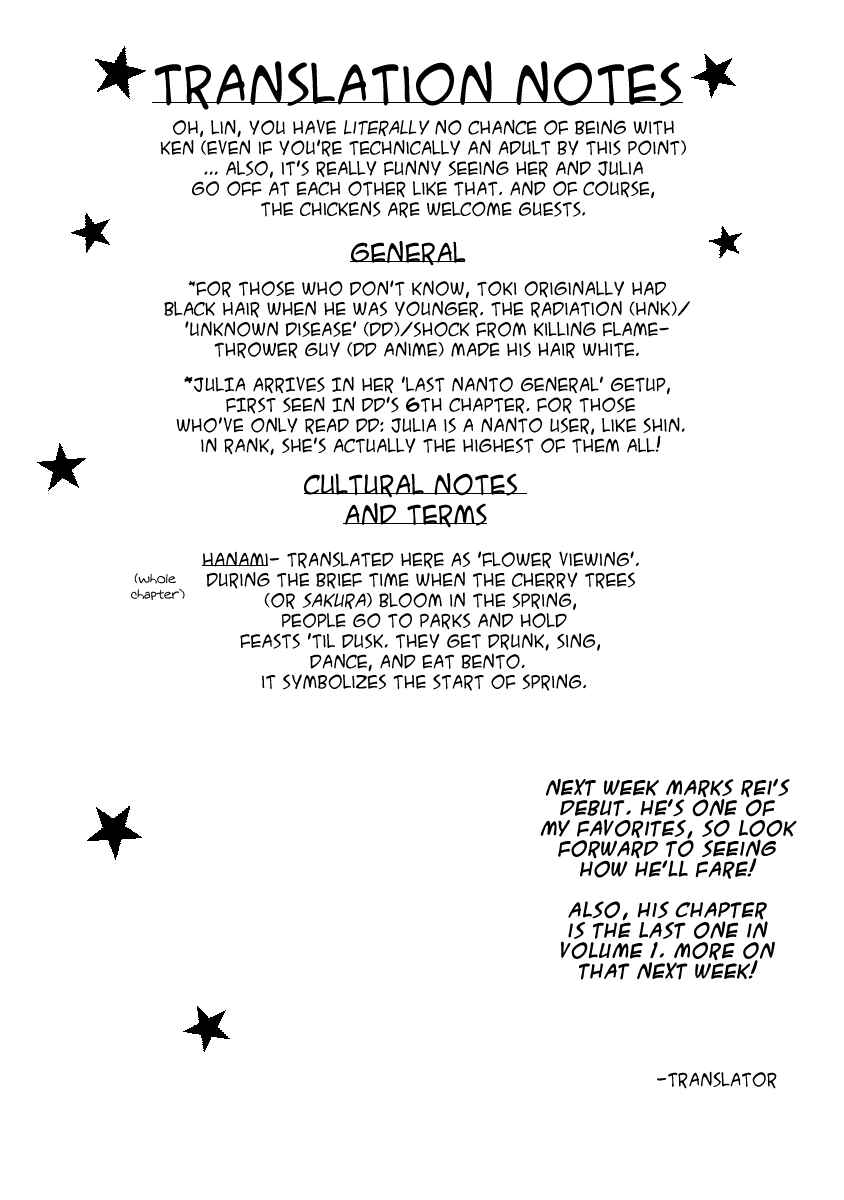 TRANSLATION NOTES

OH, LIN, YOU HAVE LITERALLY NO CHANCE OF BEING WITH KEN (EVEN IF YOU'RE TECHNICALLY AN ADULT BY THIS POINT) ... ALSO, IT'S REALLY FUNNY SEEING HER AND JULIA GO OFF AT EACH OTHER LIKE THAT. AND OF COURSE, THE CHICKENS ARE WELCOME GUESTS.

GENERAL

*FOR THOSE WHO DON'T KNOW, TOKI ORIGINALLY HAD BLACK HAIR WHEN HE WAS YOUNGER. THE RADIATION (HNK)/ 'UNKNOWN DISEASE' (DD)/SHOCK FROM KILLING FLAME-THROWER GUY (DD ANIME) MADE HIS HAIR WHITE.

*JULIA ARRIVES IN HER 'LAST NANTO GENERAL' GETUP, FIRST SEEN IN DD'S 6TH CHAPTER. FOR THOSE WHO'VE ONLY READ DD: JULIA IS A NANTO USER, LIKE SHIN. IN RANK, SHE'S ACTUALLY THE HIGHEST OF THEM ALL!

CULTURAL NOTES AND TERMS

(whole chapter)

HANAMI- TRANSLATED HERE AS 'FLOWER VIEWING'. DURING THE BRIEF TIME WHEN THE CHERRY TREES (OR SAKURA) BLOOM IN THE SPRING, PEOPLE GO TO PARKS AND HOLD FEASTS 'TIL DUSK. THEY GET DRUNK, SING, DANCE, AND EAT BENTO. IT SYMBOLIZES THE START OF SPRING.

NEXT WEEK MARKS REI'S DEBUT. HE'S ONE OF MY FAVORITES, SO LOOK FORWARD TO SEEING HOW HE'LL FARE!

ALSO, HIS CHAPTER IS THE LAST ONE IN VOLUME 1. MORE ON THAT NEXT WEEK!

-TRANSLATOR